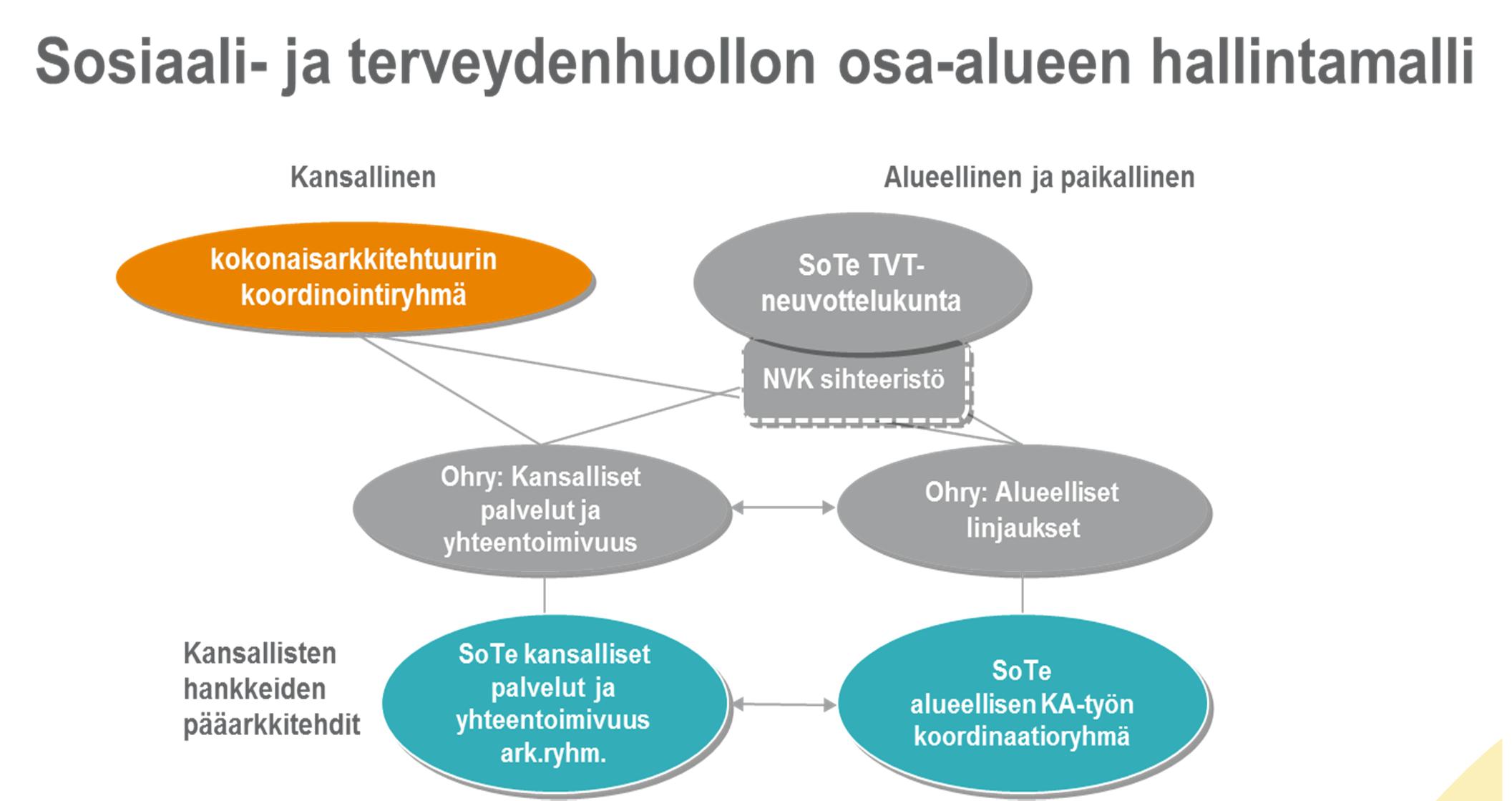 Sosiaali- ja terveydenhuollon osa-alueen hallintamalli

Kansallinen

Alueellinen ja paikallinen

kokonaisarkkitehtuurin koordinointiryhmä

SoTe TVT-neuvottelukunta

NVK sihteeristö

Ohry: Kansalliset palvelut ja yhteentoimivuus

Ohry: Alueelliset linjaukset

Kansallisten hankkeiden pääarkkitehdit

SoTe kansalliset palvelut ja yhteentoimivuus ark.ryhm.

SoTe alueellisen KA-työn koordinaatioryhmä